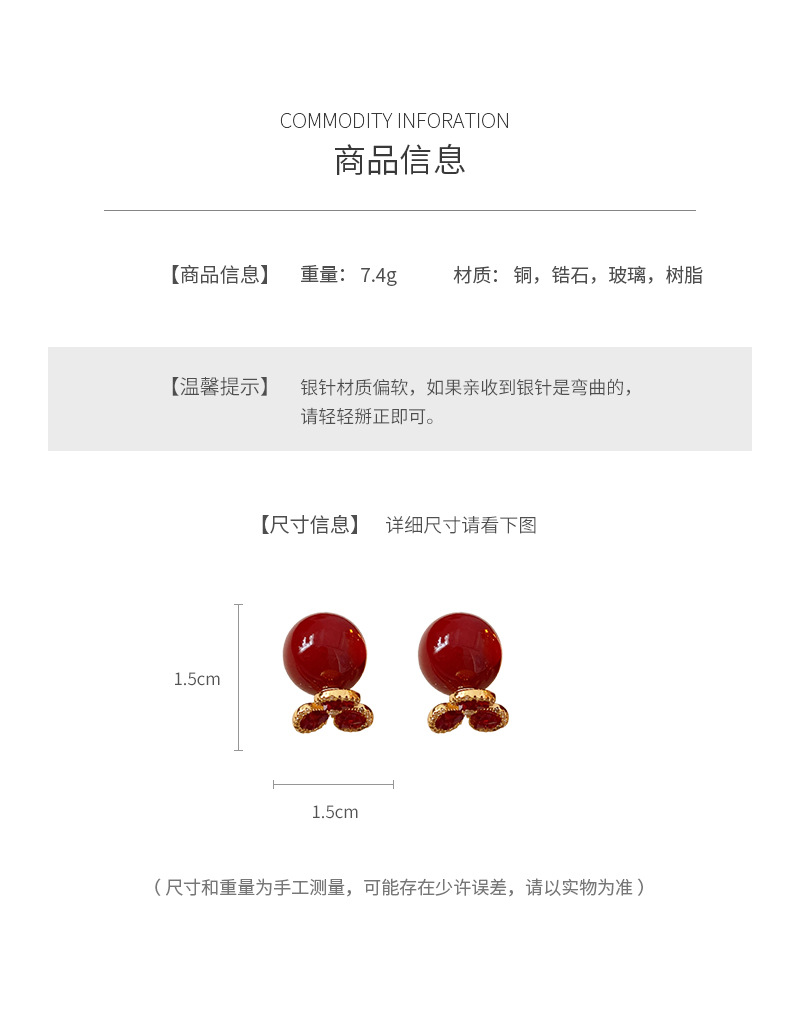 COMMODITY INFORATION
商品信息

【商品信息】 重量：7.4g 材质：铜，锆石，玻璃，树脂

【温馨提示】 银针材质偏软，如果亲收到银针是弯曲的，请轻轻掰正即可。

【尺寸信息】 详细尺寸请看下图

1.5cm

1.5cm

（尺寸和重量为手工测量，可能存在少许误差，请以实物为准）